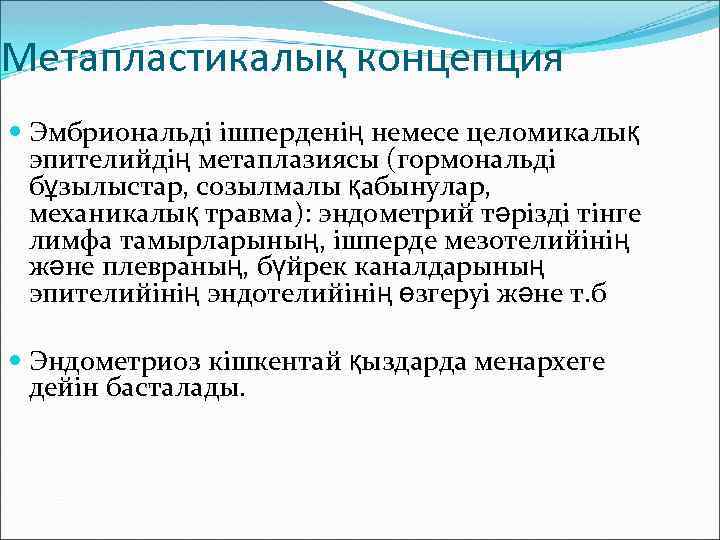 Метапластикалық концепция

Эмбриональді ішперденің немесе целомикалық эпителийдің метаплазиясы (гормональді бұзылыстар, созылмалы қабынулар, механикалық травма): эндометрий тәрізді тінге лимфа тамырларының, ішперде мезотелийінің және плевраның, бүйрек каналдарының эпителийінің эндотелийінің өзгеруі және т.б

Эндометриоз кішкентай қыздарда менархеге дейін басталады.